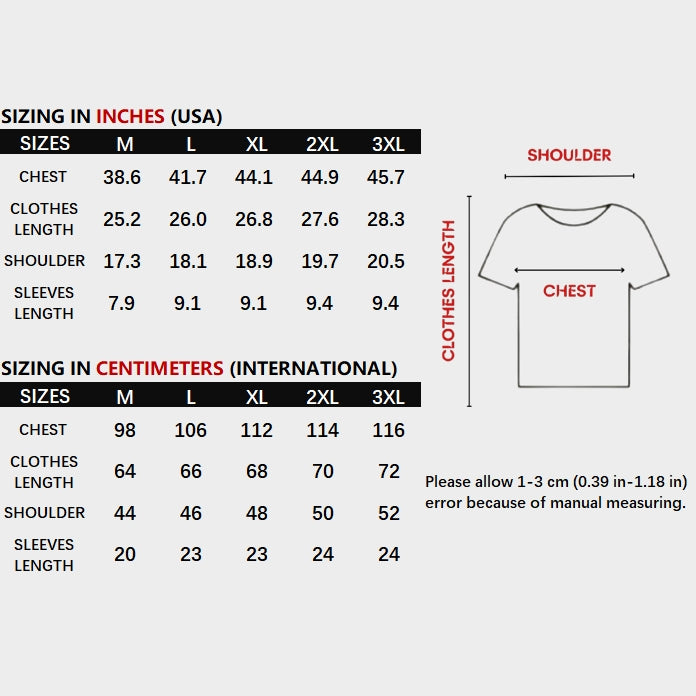 SIZING IN INCHES (USA)

| SIZES | M | L | XL | 2XL | 3XL |
|---|---|---|---|---|---|
| CHEST | 38.6 | 41.7 | 44.1 | 44.9 | 45.7 |
| CLOTHES LENGTH | 25.2 | 26.0 | 26.8 | 27.6 | 28.3 |
| SHOULDER | 17.3 | 18.1 | 18.9 | 19.7 | 20.5 |
| SLEEVES LENGTH | 7.9 | 9.1 | 9.1 | 9.4 | 9.4 |

SIZING IN CENTIMETERS (INTERNATIONAL)

| SIZES | M | L | XL | 2XL | 3XL |
|---|---|---|---|---|---|
| CHEST | 98 | 106 | 112 | 114 | 116 |
| CLOTHES LENGTH | 64 | 66 | 68 | 70 | 72 |
| SHOULDER | 44 | 46 | 48 | 50 | 52 |
| SLEEVES LENGTH | 20 | 23 | 23 | 24 | 24 |

SHOULDER

CLOTHES LENGTH

CHEST

Please allow 1-3 cm (0.39 in-1.18 in) error because of manual measuring.